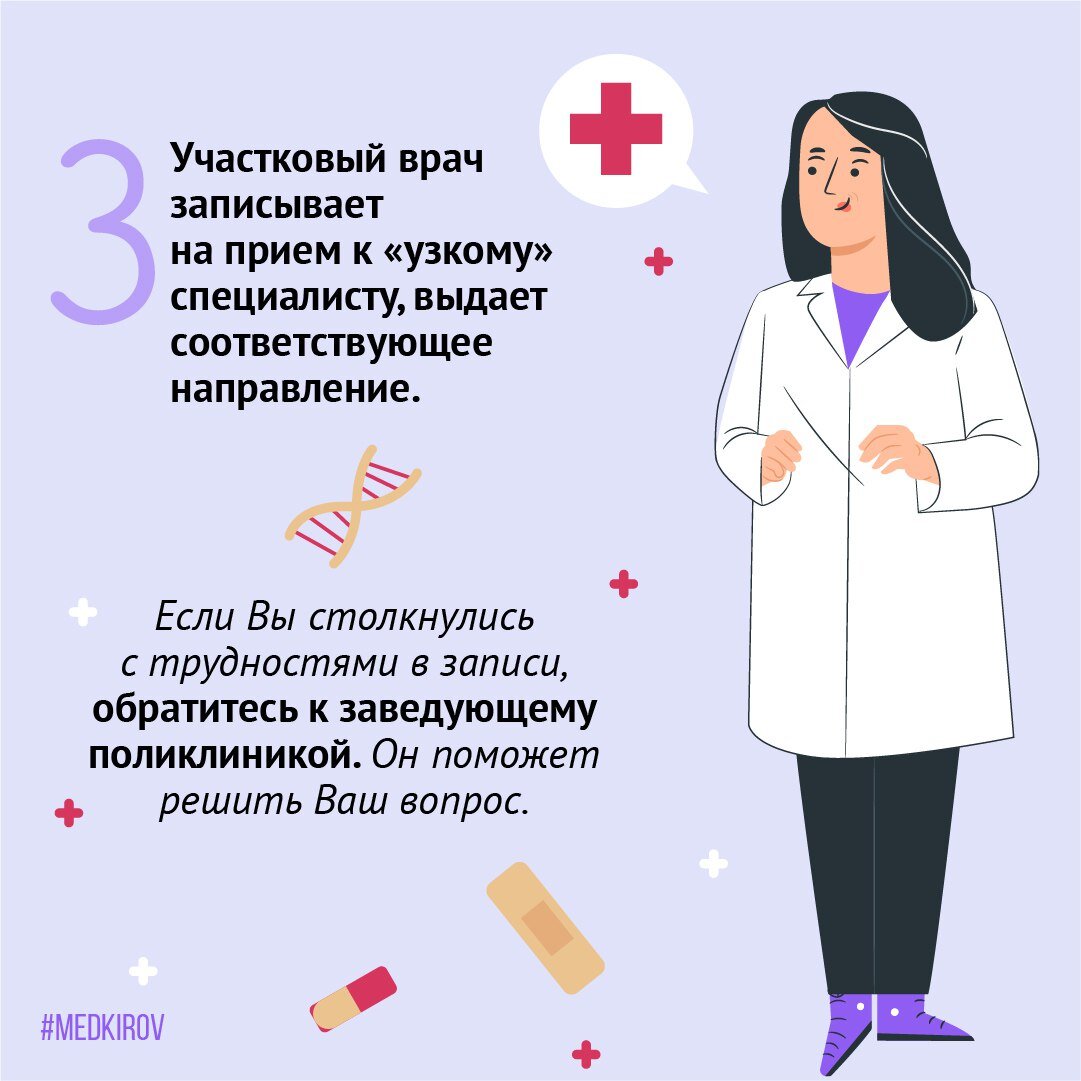 3 Участковый врач записывает на прием к «узкому» специалисту, выдает соответствующее направление.

Если Вы столкнулись с трудностями в записи, обратитесь к заведующему поликлиникой. Он поможет решить Ваш вопрос.

#MEDKIROV